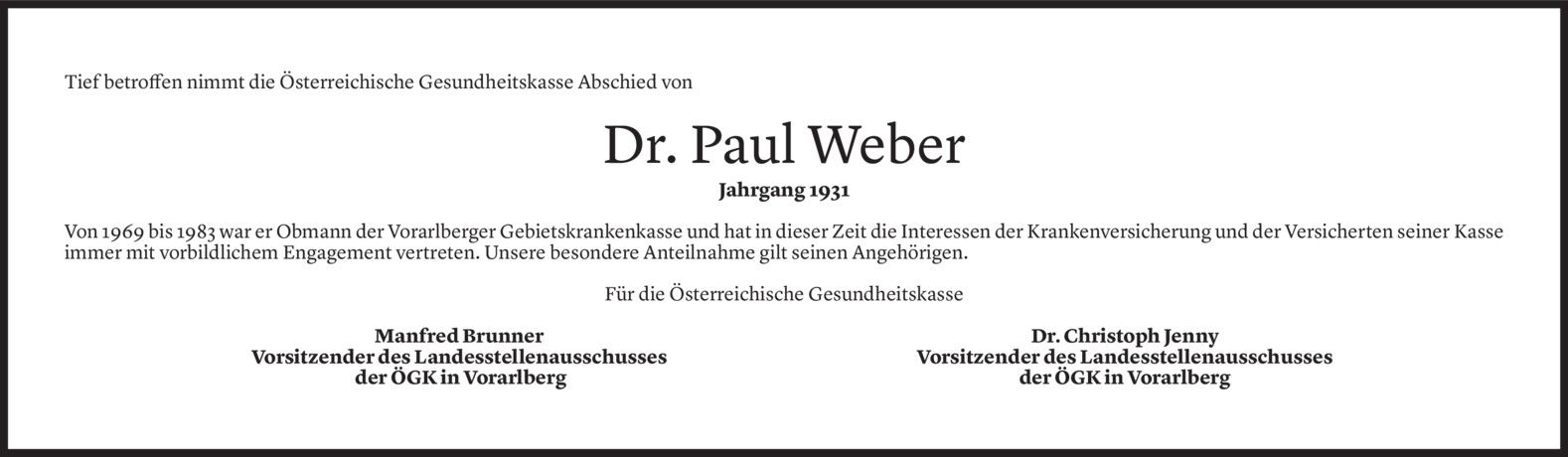 Tief betroffen nimmt die Österreichische Gesundheitskasse Abschied von

Dr. Paul Weber

Jahrgang 1931

Von 1969 bis 1983 war er Obmann der Vorarlberger Gebietskrankenkasse und hat in dieser Zeit die Interessen der Krankenversicherung und der Versicherten seiner Kasse immer mit vorbildlichem Engagement vertreten. Unsere besondere Anteilnahme gilt seinen Angehörigen.

Für die Österreichische Gesundheitskasse

Manfred Brunner
Vorsitzender des Landesstellenausschusses
der ÖGK in Vorarlberg

Dr. Christoph Jenny
Vorsitzender des Landesstellenausschusses
der ÖGK in Vorarlberg